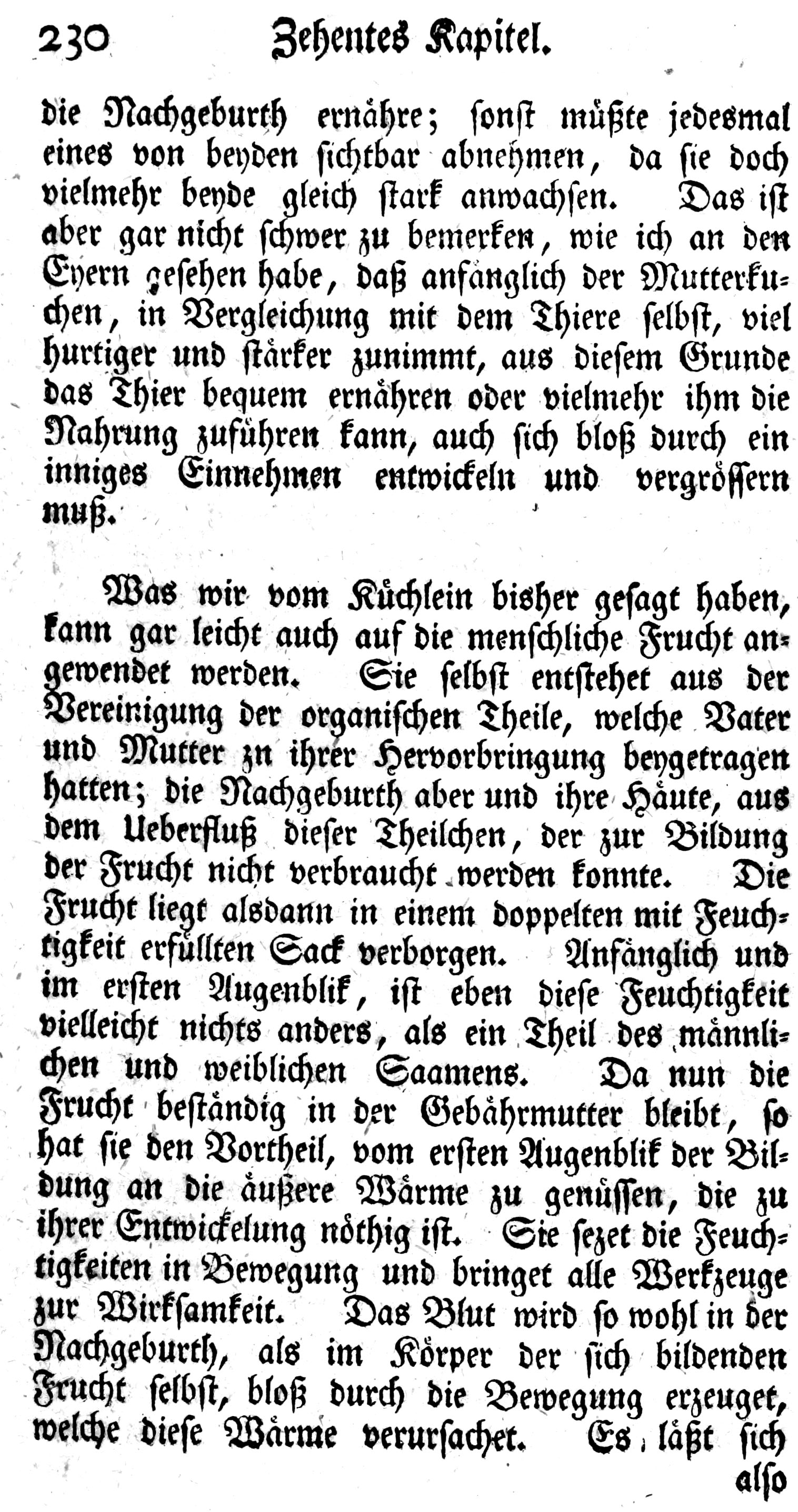 230 Zehentes Kapitel.

die Nachgeburth ernähre; sonst müßte jedesmal eines von beyden sichtbar abnehmen, da sie doch vielmehr beyde gleich stark anwachsen. Das ist aber gar nicht schwer zu bemerken, wie ich an den Eyern gesehen habe, daß anfänglich der Mutterkuchen, in Vergleichung mit dem Thiere selbst, viel hurtiger und stärker zunimmt, aus diesem Grunde das Thier bequem ernähren oder vielmehr ihm die Nahrung zuführen kann, auch sich bloß durch ein inniges Einnehmen entwickeln und vergrössern muß.

Was wir vom Küchlein bisher gesagt haben, kann gar leicht auch auf die menschliche Frucht angewendet werden. Sie selbst entstehet aus der Vereinigung der organischen Theile, welche Vater und Mutter zn ihrer Hervorbringung beygetragen hatten; die Nachgeburth aber und ihre Häute, aus dem Ueberfluß dieser Theilchen, der zur Bildung der Frucht nicht verbraucht werden konnte. Die Frucht liegt alsdann in einem doppelten mit Feuchtigkeit erfüllten Sack verborgen. Anfänglich und im ersten Augenblik, ist eben diese Feuchtigkeit vielleicht nichts anders, als ein Theil des männlichen und weiblichen Saamens. Da nun die Frucht beständig in der Gebährmutter bleibt, so hat sie den Vortheil, vom ersten Augenblik der Bildung an die äußere Wärme zu genüssen, die zu ihrer Entwickelung nöthig ist. Sie sezet die Feuchtigkeiten in Bewegung und bringet alle Werkzeuge zur Wirksamkeit. Das Blut wird so wohl in der Nachgeburth, als im Körper der sich bildenden Frucht selbst, bloß durch die Bewegung erzeuget, welche diese Wärme verursachet. Es läßt sich

also